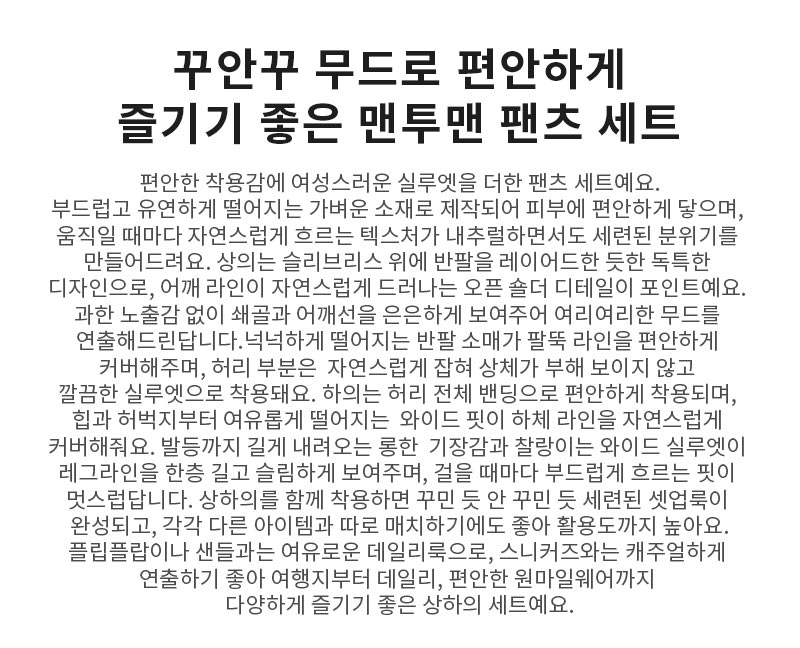 꾸안꾸 무드로 편안하게
즐기기 좋은 맨투맨 팬츠 세트

편안한 착용감에 여성스러운 실루엣을 더한 팬츠 세트예요.
부드럽고 유연하게 떨어지는 가벼운 소재로 제작되어 피부에 편안하게 닿으며,
움직일 때마다 자연스럽게 흐르는 텍스처가 내추럴하면서도 세련된 분위기를
만들어드려요. 상의는 슬리브리스 위에 반팔을 레이어드한 듯한 독특한
디자인으로, 어깨 라인이 자연스럽게 드러나는 오픈 숄더 디테일이 포인트예요.
과한 노출감 없이 쇄골과 어깨선을 은은하게 보여주어 여리여리한 무드를
연출해드린답니다.넉넉하게 떨어지는 반팔 소매가 팔뚝 라인을 편안하게
커버해주며, 허리 부분은 자연스럽게 잡혀 상체가 부해 보이지 않고
깔끔한 실루엣으로 착용돼요. 하의는 허리 전체 밴딩으로 편안하게 착용되며,
힙과 허벅지부터 여유롭게 떨어지는 와이드 핏이 하체 라인을 자연스럽게
커버해줘요. 발등까지 길게 내려오는 롱한 기장감과 찰랑이는 와이드 실루엣이
레그라인을 한층 길고 슬림하게 보여주며, 걸을 때마다 부드럽게 흐르는 핏이
멋스럽답니다. 상하의를 함께 착용하면 꾸민 듯 안 꾸민 듯 세련된 셋업룩이
완성되고, 각각 다른 아이템과 따로 매치하기에도 좋아 활용도까지 높아요.
플립플랍이나 샌들과는 여유로운 데일리룩으로, 스니커즈와는 캐주얼하게
연출하기 좋아 여행지부터 데일리, 편안한 원마일웨어까지
다양하게 즐기기 좋은 상하의 세트예요.